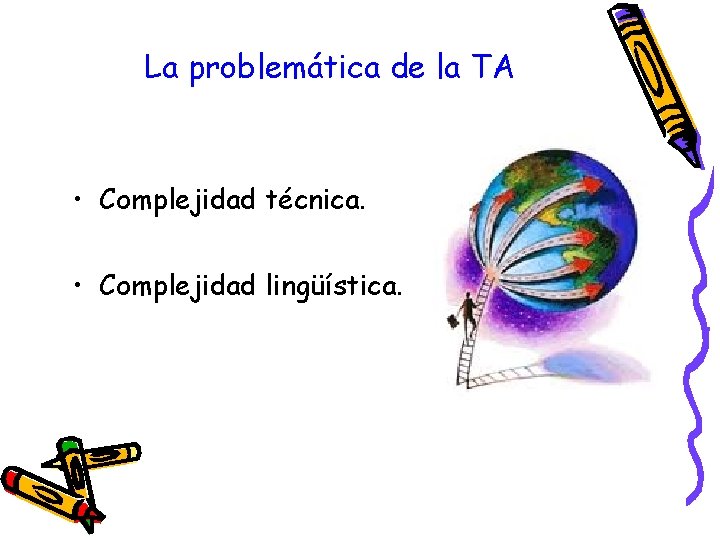 La problemática de la TA

• Complejidad técnica.

• Complejidad lingüística.